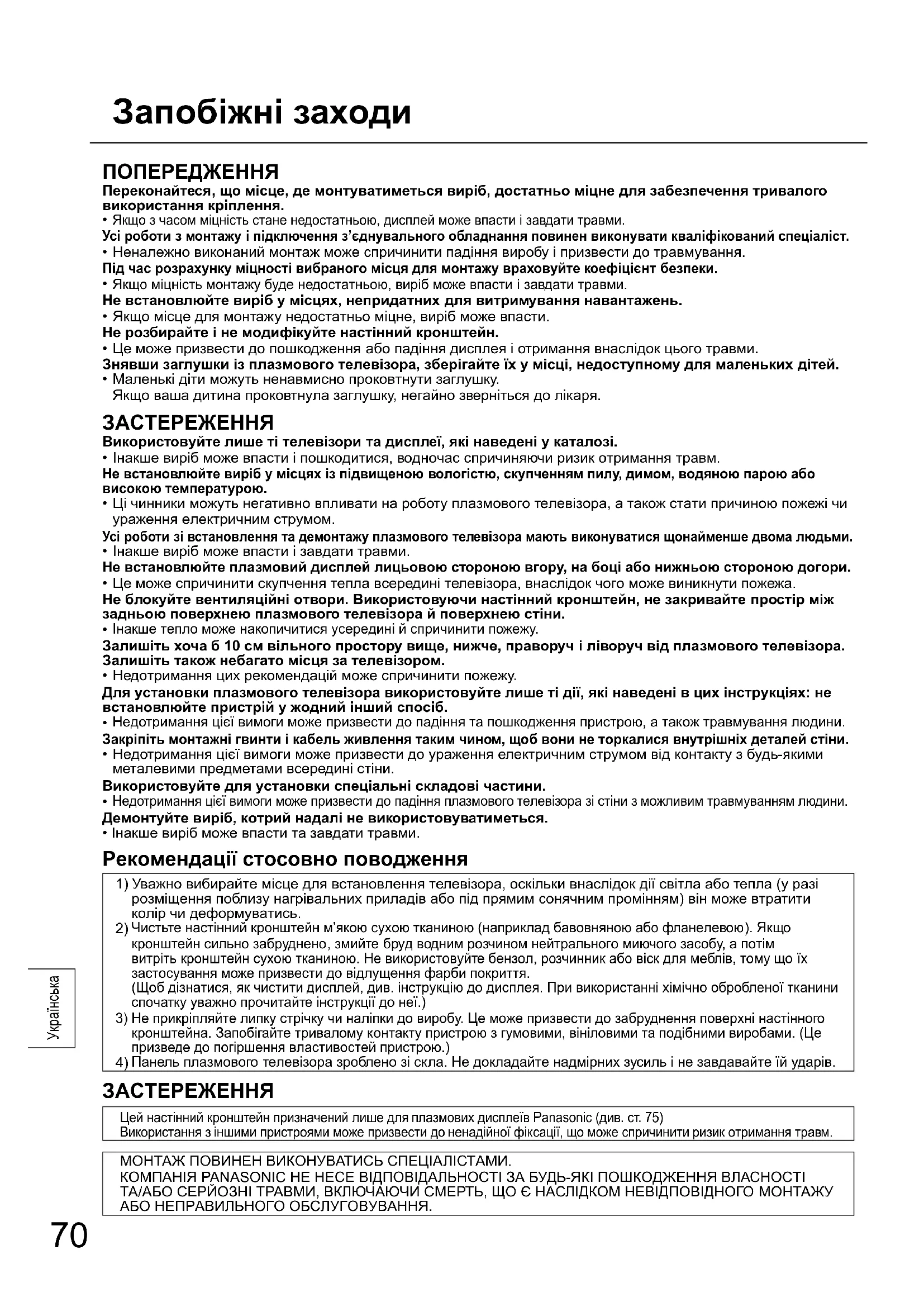 Запобіжні заходи

ПОПЕРЕДЖЕННЯ

Переконайтеся, що місце, де монтуватиметься виріб, достатньо міцне для забезпечення тривалого використання кріплення.
• Якщо з часом міцність стане недостатньою, дисплей може впасти і завдати травми.
Усі роботи з монтажу і підключення з'єднувального обладнання повинен виконувати кваліфікований спеціаліст.
• Неналежно виконаний монтаж може спричинити падіння виробу і призвести до травмування.
Під час розрахунку міцності вибраного місця для монтажу враховуйте коефіцієнт безпеки.
• Якщо міцність монтажу буде недостатньою, виріб може впасти і завдати травми.
Не встановлюйте виріб у місцях, непридатних для витримування навантажень.
• Якщо місце для монтажу недостатньо міцне, виріб може впасти.
Не розбирайте і не модифікуйте настінний кронштейн.
• Це може призвести до пошкодження або падіння дисплея і отримання внаслідок цього травми.
Знявши заглушки із плазмового телевізора, зберігайте їх у місці, недоступному для маленьких дітей.
• Маленькі діти можуть ненавмисно проковтнути заглушку.
Якщо ваша дитина проковтнула заглушку, негайно зверніться до лікаря.

ЗАСТЕРЕЖЕННЯ

Використовуйте лише ті телевізори та дисплеї, які наведені у каталозі.
• Інакше виріб може впасти і пошкодитися, водночас спричиняючи ризик отримання травм.
Не встановлюйте виріб у місцях із підвищеною вологістю, скупченням пилу, димом, водяною парою або високою температурою.
• Ці чинники можуть негативно впливати на роботу плазмового телевізора, а також стати причиною пожежі чи ураження електричним струмом.
Усі роботи зі встановлення та демонтажу плазмового телевізора мають виконуватися щонайменше двома людьми.
• Інакше виріб може впасти і завдати травми.
Не встановлюйте плазмовий дисплей лицьовою стороною вгору, на боці або нижньою стороною догори.
• Це може спричинити скупчення тепла всередині телевізора, внаслідок чого може виникнути пожежа.
Не блокуйте вентиляційні отвори. Використовуючи настінний кронштейн, не закривайте простір між задньою поверхнею плазмового телевізора й поверхнею стіни.
• Інакше тепло може накопичитися усередині й спричинити пожежу.
Залишіть хоча б 10 см вільного простору вище, нижче, праворуч і ліворуч від плазмового телевізора. Залишіть також небагато місця за телевізором.
• Недотримання цих рекомендацій може спричинити пожежу.
Для установки плазмового телевізора використовуйте лише ті дії, які наведені в цих інструкціях: не встановлюйте пристрій у жодний інший спосіб.
• Недотримання цієї вимоги може призвести до падіння та пошкодження пристрою, а також травмування людини.
Закріпіть монтажні гвинти і кабель живлення таким чином, щоб вони не торкалися внутрішніх деталей стіни.
• Недотримання цієї вимоги може призвести до ураження електричним струмом від контакту з будь-якими металевими предметами всередині стіни.
Використовуйте для установки спеціальні складові частини.
• Недотримання цієї вимоги може призвести до падіння плазмового телевізора зі стіни з можливим травмуванням людини.
Демонтуйте виріб, котрий надалі не використовуватиметься.
• Інакше виріб може впасти та завдати травми.

Рекомендації стосовно поводження

1) Уважно вибирайте місце для встановлення телевізора, оскільки внаслідок дії світла або тепла (у разі розміщення поблизу нагрівальних приладів або під прямим сонячним промінням) він може втратити колір чи деформуватись.
2) Чистьте настінний кронштейн м'якою сухою тканиною (наприклад бавовняною або фланелевою). Якщо кронштейн сильно забруднено, змийте бруд водним розчином нейтрального миючого засобу, а потім витріть кронштейн сухою тканиною. Не використовуйте бензол, розчинник або віск для меблів, тому що їх застосування може призвести до відлущення фарби покриття.
(Щоб дізнатися, як чистити дисплей, див. інструкцію до дисплея. При використанні хімічно обробленої тканини спочатку уважно прочитайте інструкції до неї.)
3) Не прикріпляйте липку стрічку чи наліпки до виробу. Це може призвести до забруднення поверхні настінного кронштейна. Запобігайте тривалому контакту пристрою з гумовими, вініловими та подібними виробами. (Це призведе до погіршення властивостей пристрою.)
4) Панель плазмового телевізора зроблено зі скла. Не докладайте надмірних зусиль і не завдавайте їй ударів.

ЗАСТЕРЕЖЕННЯ

Цей настінний кронштейн призначений лише для плазмових дисплеїв Panasonic (див. ст. 75)
Використання з іншими пристроями може призвести до ненадійної фіксації, що може спричинити ризик отримання травм.

МОНТАЖ ПОВИНЕН ВИКОНУВАТИСЬ СПЕЦІАЛІСТАМИ.
КОМПАНІЯ PANASONIC НЕ НЕСЕ ВІДПОВІДАЛЬНОСТІ ЗА БУДЬ-ЯКІ ПОШКОДЖЕННЯ ВЛАСНОСТІ ТА/АБО СЕРЙОЗНІ ТРАВМИ, ВКЛЮЧАЮЧИ СМЕРТЬ, ЩО Є НАСЛІДКОМ НЕВІДПОВІДНОГО МОНТАЖУ АБО НЕПРАВИЛЬНОГО ОБСЛУГОВУВАННЯ.

Українська

70